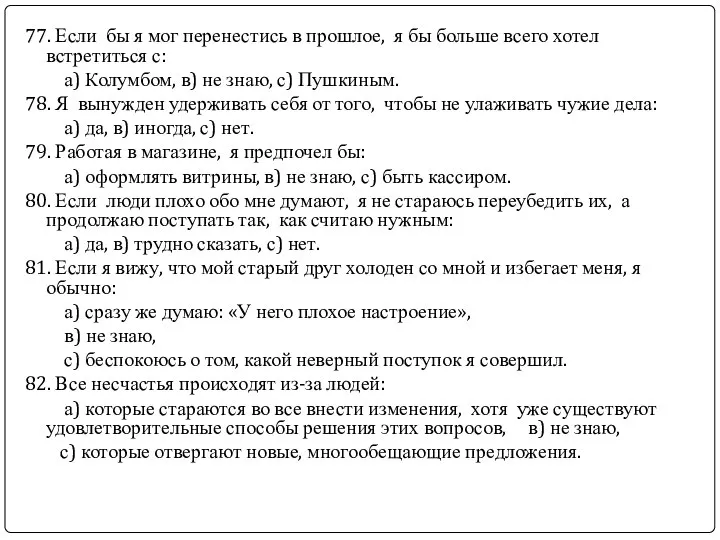 77. Если бы я мог перенестись в прошлое, я бы больше всего хотел встретиться с:

а) Колумбом, в) не знаю, с) Пушкиным.

78. Я вынужден удерживать себя от того, чтобы не улаживать чужие дела:

а) да, в) иногда, с) нет.

79. Работая в магазине, я предпочел бы:

а) оформлять витрины, в) не знаю, с) быть кассиром.

80. Если люди плохо обо мне думают, я не стараюсь переубедить их, а продолжаю поступать так, как считаю нужным:

а) да, в) трудно сказать, с) нет.

81. Если я вижу, что мой старый друг холоден со мной и избегает меня, я обычно:

а) сразу же думаю: «У него плохое настроение»,

в) не знаю,

с) беспокоюсь о том, какой неверный поступок я совершил.

82. Все несчастья происходят из-за людей:

а) которые стараются во все внести изменения, хотя уже существуют удовлетворительные способы решения этих вопросов, в) не знаю,

с) которые отвергают новые, многообещающие предложения.